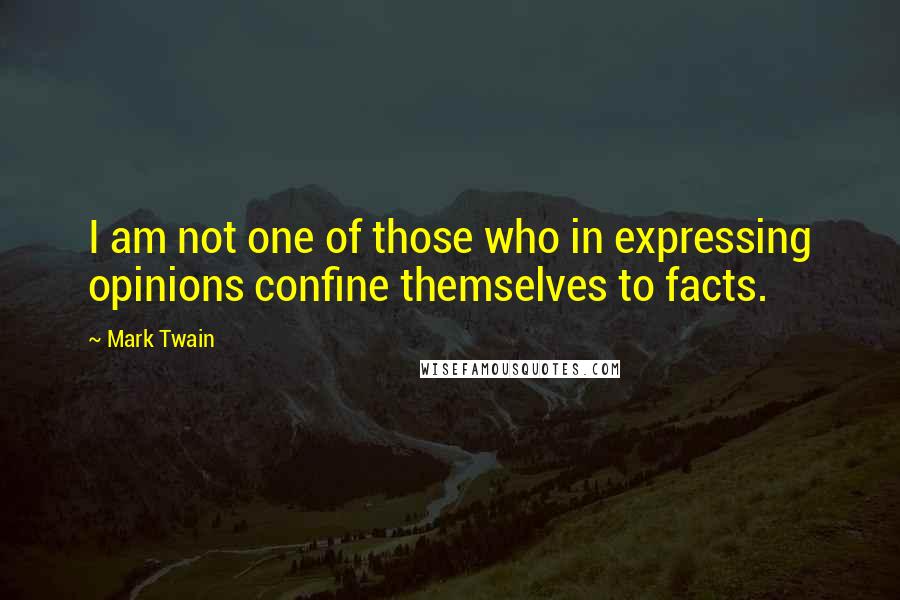 I am not one of those who in expressing opinions confine themselves to facts.

~ Mark Twain

WISEFAMOUSQUOTES.COM